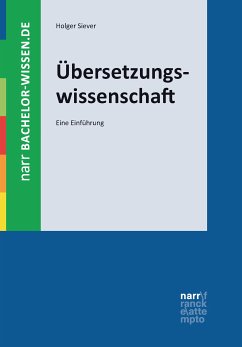 narr BACHELOR-WISSEN.DE

Holger Siever

Übersetzungswissenschaft

Eine Einführung

narr\f
ranck
e\atte
mpto